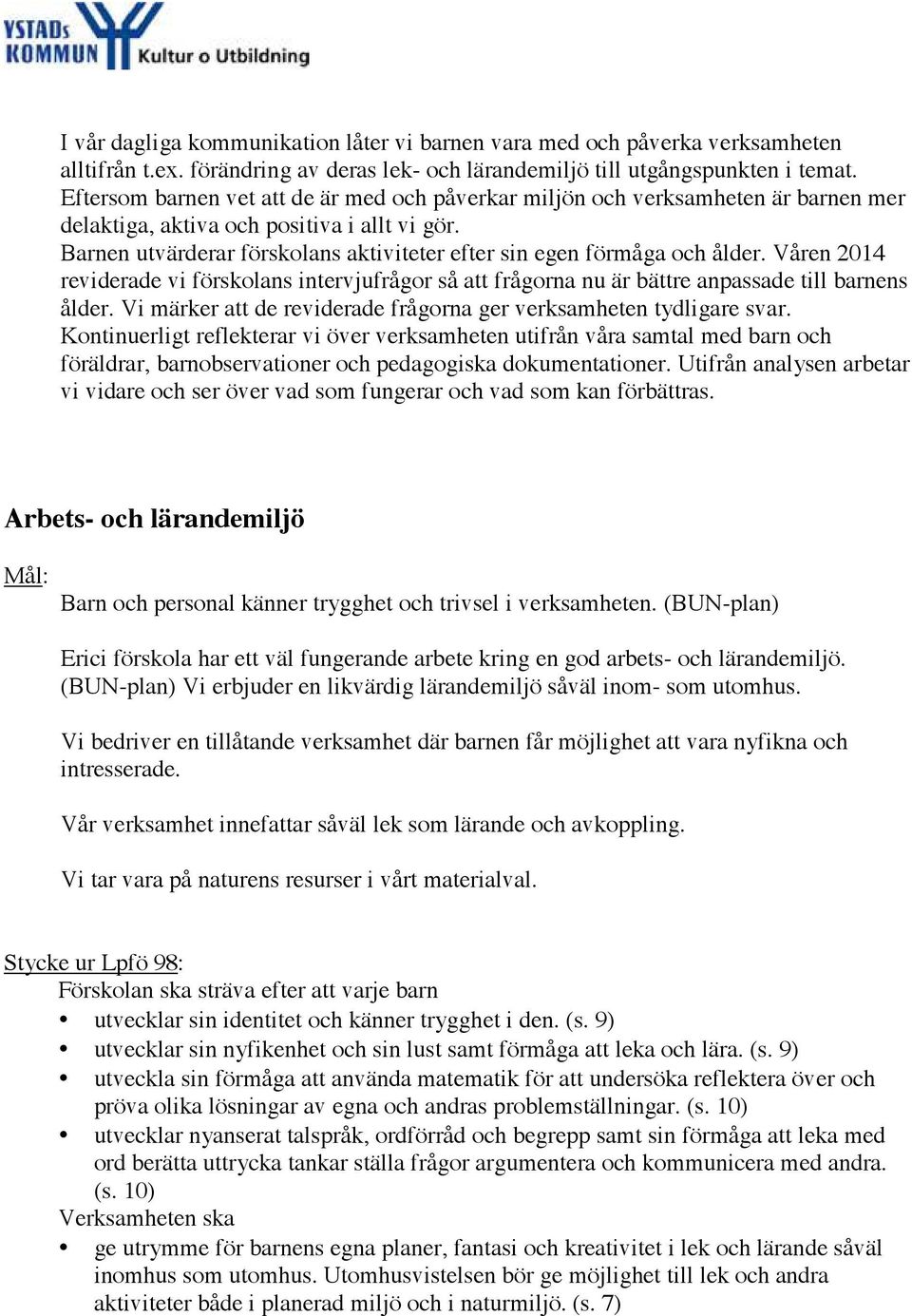 YSTADs KOMMUN Kultur o Utbildning

I vår dagliga kommunikation låter vi barnen vara med och påverka verksamheten alltifrån t.ex. förändring av deras lek- och lärandemiljö till utgångspunkten i temat. Eftersom barnen vet att de är med och påverkar miljön och verksamheten är barnen mer delaktiga, aktiva och positiva i allt vi gör.
Barnen utvärderar förskolans aktiviteter efter sin egen förmåga och ålder. Våren 2014 reviderade vi förskolans intervjufrågor så att frågorna nu är bättre anpassade till barnens ålder. Vi märker att de reviderade frågorna ger verksamheten tydligare svar.
Kontinuerligt reflekterar vi över verksamheten utifrån våra samtal med barn och föräldrar, barnobservationer och pedagogiska dokumentationer. Utifrån analysen arbetar vi vidare och ser över vad som fungerar och vad som kan förbättras.

Arbets- och lärandemiljö

Mål:
Barn och personal känner trygghet och trivsel i verksamheten. (BUN-plan)

Erici förskola har ett väl fungerande arbete kring en god arbets- och lärandemiljö. (BUN-plan) Vi erbjuder en likvärdig lärandemiljö såväl inom- som utomhus.

Vi bedriver en tillåtande verksamhet där barnen får möjlighet att vara nyfikna och intresserade.

Vår verksamhet innefattar såväl lek som lärande och avkoppling.

Vi tar vara på naturens resurser i vårt materialval.

Stycke ur Lpfö 98:
Förskolan ska sträva efter att varje barn
• utvecklar sin identitet och känner trygghet i den. (s. 9)
• utvecklar sin nyfikenhet och sin lust samt förmåga att leka och lära. (s. 9)
• utveckla sin förmåga att använda matematik för att undersöka reflektera över och pröva olika lösningar av egna och andras problemställningar. (s. 10)
• utvecklar nyanserat talspråk, ordförråd och begrepp samt sin förmåga att leka med ord berätta uttrycka tankar ställa frågor argumentera och kommunicera med andra. (s. 10)
Verksamheten ska
• ge utrymme för barnens egna planer, fantasi och kreativitet i lek och lärande såväl inomhus som utomhus. Utomhusvistelsen bör ge möjlighet till lek och andra aktiviteter både i planerad miljö och i naturmiljö. (s. 7)